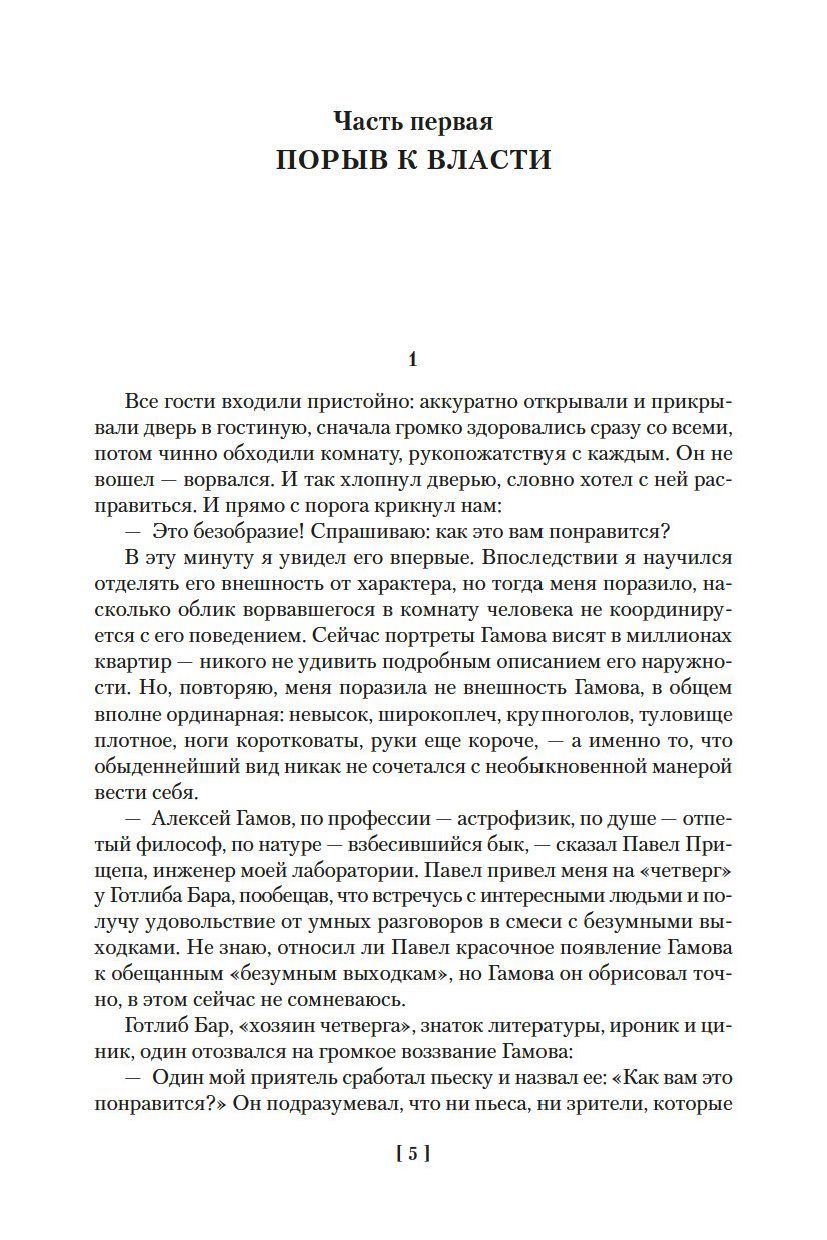 Часть первая
ПОРЫВ К ВЛАСТИ

1

Все гости входили пристойно: аккуратно открывали и прикрывали дверь в гостиную, сначала громко здоровались сразу со всеми, потом чинно обходили комнату, рукопожатствуя с каждым. Он не вошел — ворвался. И так хлопнул дверью, словно хотел с ней расправиться. И прямо с порога крикнул нам:

— Это безобразие! Спрашиваю: как это вам понравится?

В эту минуту я увидел его впервые. Впоследствии я научился отделять его внешность от характера, но тогда меня поразило, насколько облик ворвавшегося в комнату человека не координируется с его поведением. Сейчас портреты Гамова висят в миллионах квартир — никого не удивить подробным описанием его наружности. Но, повторяю, меня поразила не внешность Гамова, в общем вполне ординарная: невысок, широкоплеч, крупноголов, туловище плотное, ноги коротковаты, руки еще короче, — а именно то, что обыденнейший вид никак не сочетался с необыкновенной манерой вести себя.

— Алексей Гамов, по профессии — астрофизик, по душе — отпетый философ, по натуре — взбесившийся бык, — сказал Павел Прищепа, инженер моей лаборатории. Павел привел меня на «четверг» у Готлиба Бара, пообещав, что встречусь с интересными людьми и получу удовольствие от умных разговоров в смеси с безумными выходками. Не знаю, относил ли Павел красочное появление Гамова к обещанным «безумным выходкам», но Гамова он обрисовал точно, в этом сейчас не сомневаюсь.

Готлиб Бар, «хозяин четверга», знаток литературы, ироник и циник, один отозвался на громкое воззвание Гамова:

— Один мой приятель сработал пьеску и назвал ее: «Как вам это понравится?» Он подразумевал, что ни пьеса, ни зрители, которые

[ 5 ]